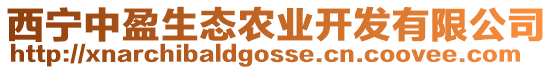 西宁中盈生态农业开发有限公司
http://xnarchibaldgosse.cn.coovee.com